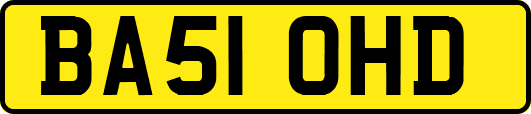 BA51 OHD